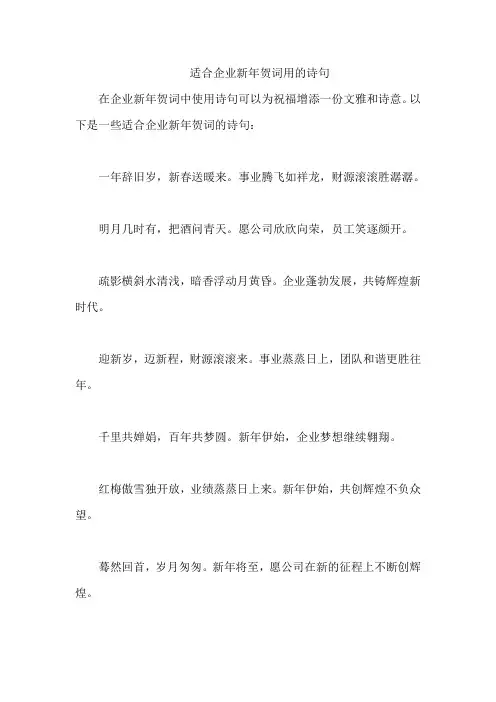 适合企业新年贺词用的诗句

在企业新年贺词中使用诗句可以为祝福增添一份文雅和诗意。以下是一些适合企业新年贺词的诗句：

一年辞旧岁，新春送暖来。事业腾飞如祥龙，财源滚滚胜潺潺。

明月几时有，把酒问青天。愿公司欣欣向荣，员工笑逐颜开。

疏影横斜水清浅，暗香浮动月黄昏。企业蓬勃发展，共铸辉煌新时代。

迎新岁，迈新程，财源滚滚来。事业蒸蒸日上，团队和谐更胜往年。

千里共婵娟，百年共梦圆。新年伊始，企业梦想继续翱翔。

红梅傲雪独开放，业绩蒸蒸日上来。新年伊始，共创辉煌不负众望。

蓦然回首，岁月匆匆。新年将至，愿公司在新的征程上不断创辉煌。